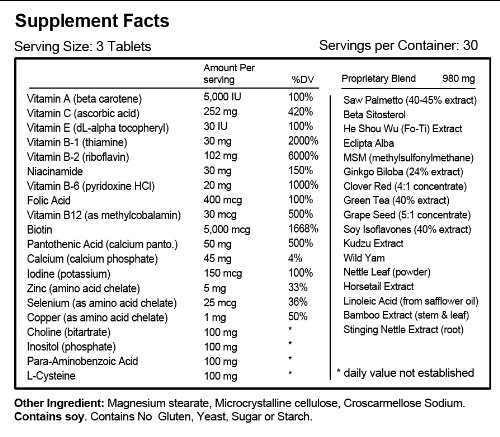 Supplement Facts

Serving Size: 3 Tablets

Servings per Container: 30

| | Amount Per serving | %DV |
|---|---|---|
| Vitamin A (beta carotene) | 5,000 IU | 100% |
| Vitamin C (ascorbic acid) | 252 mg | 420% |
| Vitamin E (dL-alpha tocopheryl) | 30 IU | 100% |
| Vitamin B-1 (thiamine) | 30 mg | 2000% |
| Vitamin B-2 (riboflavin) | 102 mg | 6000% |
| Niacinamide | 30 mg | 150% |
| Vitamin B-6 (pyridoxine HCl) | 20 mg | 1000% |
| Folic Acid | 400 mcg | 100% |
| Vitamin B12 (as methylcobalamin) | 30 mcg | 500% |
| Biotin | 5,000 mcg | 1668% |
| Pantothenic Acid (calcium panto.) | 50 mg | 500% |
| Calcium (calcium phosphate) | 45 mg | 4% |
| Iodine (potassium) | 150 mcg | 100% |
| Zinc (amino acid chelate) | 5 mg | 33% |
| Selenium (as amino acid chelate) | 25 mcg | 36% |
| Copper (as amino acid chelate) | 1 mg | 50% |
| Choline (bitartrate) | 100 mg | * |
| Inositol (phosphate) | 100 mg | * |
| Para-Aminobenzoic Acid | 100 mg | * |
| L-Cysteine | 100 mg | * |

Proprietary Blend 980 mg

Saw Palmetto (40-45% extract)
Beta Sitosterol
He Shou Wu (Fo-Ti) Extract
Eclipta Alba
MSM (methylsulfonylmethane)
Ginkgo Biloba (24% extract)
Clover Red (4:1 concentrate)
Green Tea (40% extract)
Grape Seed (5:1 concentrate)
Soy Isoflavones (40% extract)
Kudzu Extract
Wild Yam
Nettle Leaf (powder)
Horsetail Extract
Linoleic Acid (from safflower oil)
Bamboo Extract (stem & leaf)
Stinging Nettle Extract (root)

* daily value not established

Other Ingredient: Magnesium stearate, Microcrystalline cellulose, Croscarmellose Sodium.
Contains soy. Contains No Gluten, Yeast, Sugar or Starch.